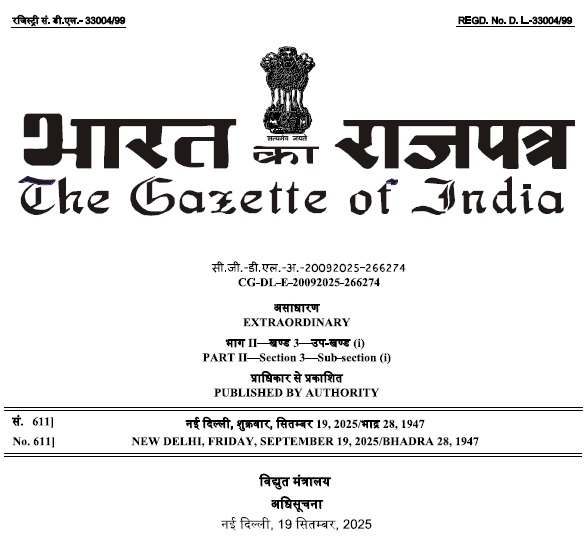 रजिस्ट्री सं. डी.एल.- 33004/99

REGD. No. D. L.-33004/99

सत्यमेव जयते

भारत का राजपत्र
The Gazette of India

सी.जी.-डी.एल.-अ.-20092025-266274
CG-DL-E-20092025-266274

असाधारण
EXTRAORDINARY

भाग II—खण्ड 3—उप-खण्ड (i)
PART II—Section 3—Sub-section (i)

प्राधिकार से प्रकाशित
PUBLISHED BY AUTHORITY

सं. 611] नई दिल्ली, शुक्रवार, सितम्बर 19, 2025/भाद्र 28, 1947
No. 611] NEW DELHI, FRIDAY, SEPTEMBER 19, 2025/BHADRA 28, 1947

विद्युत मंत्रालय
अधिसूचना
नई दिल्ली, 19 सितम्बर, 2025